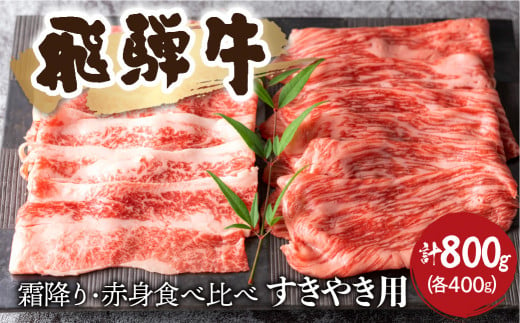 飛騨牛

霜降り・赤身食べ比べ すきやき用

計800g
(各400g)